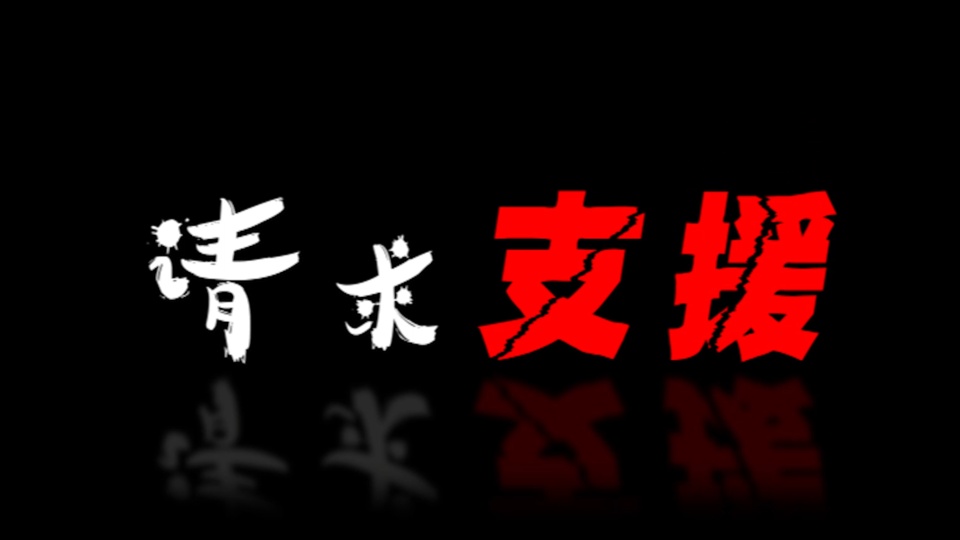 请求支援